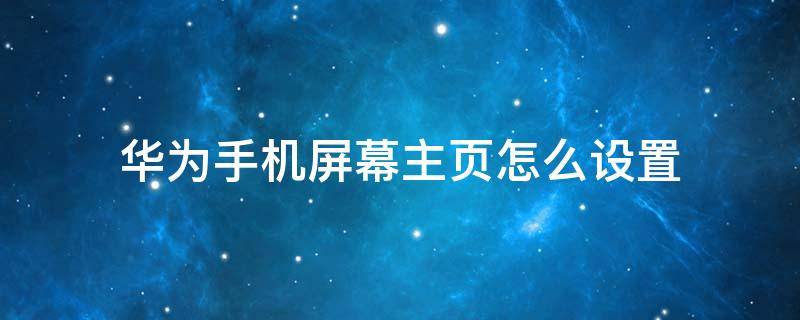 华为手机屏幕主页怎么设置